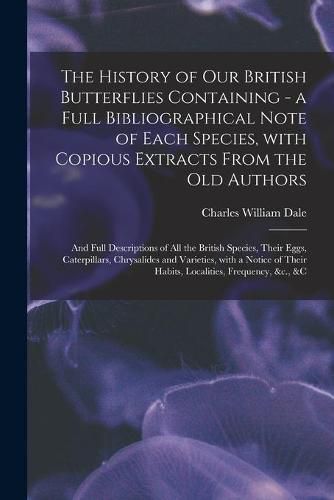 The History of Our British Butterflies Containing - a Full Bibliographical Note of Each Species, with Copious Extracts From the Old Authors

Charles William Dale

And Full Descriptions of All the British Species, Their Eggs, Caterpillars, Chrysalides and Varieties, with a Notice of Their Habits, Localities, Frequency, &c., &C